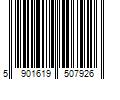 5 901619 507926